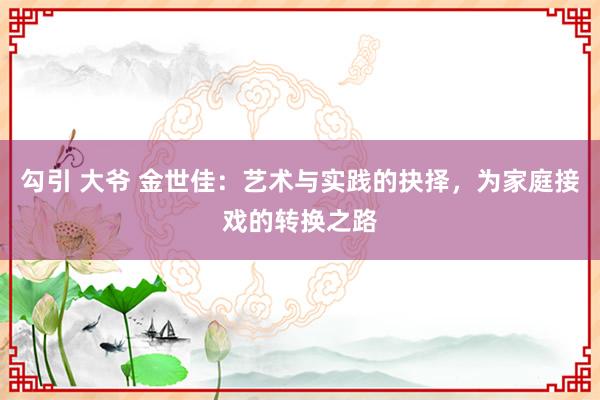 勾引 大爷 金世佳：艺术与实践的抉择，为家庭接戏的转换之路